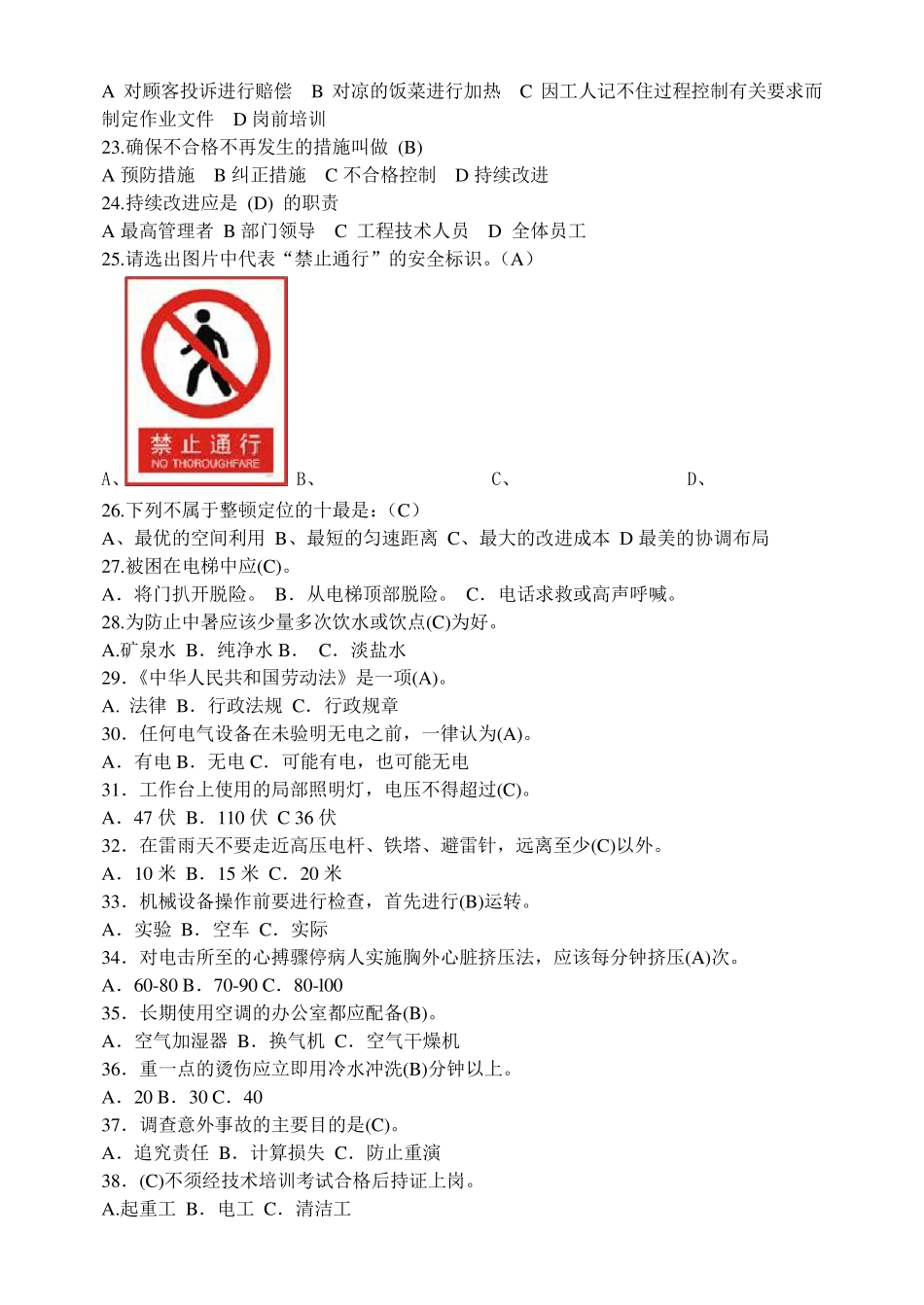 A 对顾客投诉进行赔偿 B 对凉的饭菜进行加热 C 因工人记不住过程控制有关要求而制定作业文件 D 岗前培训
23.确保不合格不再发生的措施叫做 (B)
A 预防措施 B 纠正措施 C 不合格控制 D 持续改进
24.持续改进应是 (D) 的职责
A 最高管理者 B 部门领导 C 工程技术人员 D 全体员工
25.请选出图片中代表“禁止通行”的安全标识。(A)
A、 禁止通行 NO THOROUGHFARE B、 C、 D、
26.下列不属于整顿定位的十最是：(C)
A、最优的空间利用 B、最短的匀速距离 C、最大的改进成本 D 最美的协调布局
27.被困在电梯中应(C)。
A．将门扒开脱险。 B．从电梯顶部脱险。 C．电话求救或高声呼喊。
28.为防止中暑应该少量多次饮水或饮点(C)为好。
A.矿泉水 B．纯净水 B． C．淡盐水
29.《中华人民共和国劳动法》是一项(A)。
A. 法律 B．行政法规 C．行政规章
30．任何电气设备在未验明无电之前，一律认为(A)。
A．有电 B．无电 C．可能有电，也可能无电
31．工作台上使用的局部照明灯，电压不得超过(C)。
A．47 伏 B．110 伏 C 36 伏
32．在雷雨天不要走近高压电杆、铁塔、避雷针，远离至少(C)以外。
A．10 米 B．15 米 C．20 米
33．机械设备操作前要进行检查，首先进行(B)运转。
A．实验 B．空车 C．实际
34．对电击所至的心搏骤停病人实施胸外心脏挤压法，应该每分钟挤压(A)次。
A．60-80 B．70-90 C．80-l00
35．长期使用空调的办公室都应配备(B)。
A．空气加湿器 B．换气机 C．空气干燥机
36．重一点的烫伤应立即用冷水冲洗(B)分钟以上。
A．20 B．30 C．40
37．调查意外事故的主要目的是(C)。
A．追究责任 B．计算损失 C．防止重演
38．(C)不须经技术培训考试合格后持证上岗。
A.起重工 B．电工 C．清洁工